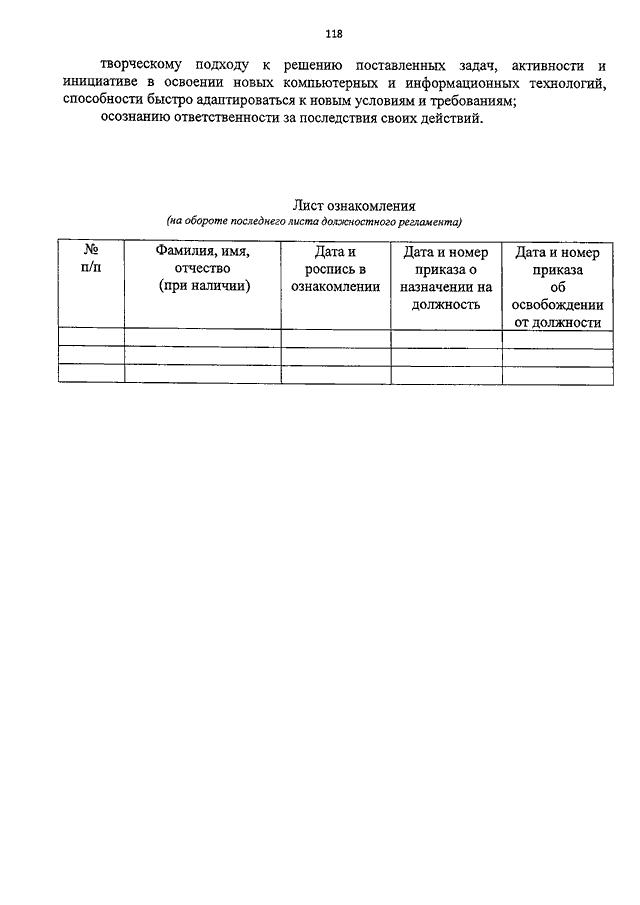 118

творческому подходу к решению поставленных задач, активности и инициативе в освоении новых компьютерных и информационных технологий, способности быстро адаптироваться к новым условиям и требованиям;

осознанию ответственности за последствия своих действий.

Лист ознакомления
(на обороте последнего листа должностного регламента)

| № п/п | Фамилия, имя, отчество (при наличии) | Дата и роспись в ознакомлении | Дата и номер приказа о назначении на должность | Дата и номер приказа об освобождении от должности |
|---|---|---|---|---|
| | | | | |
| | | | | |
| | | | | |